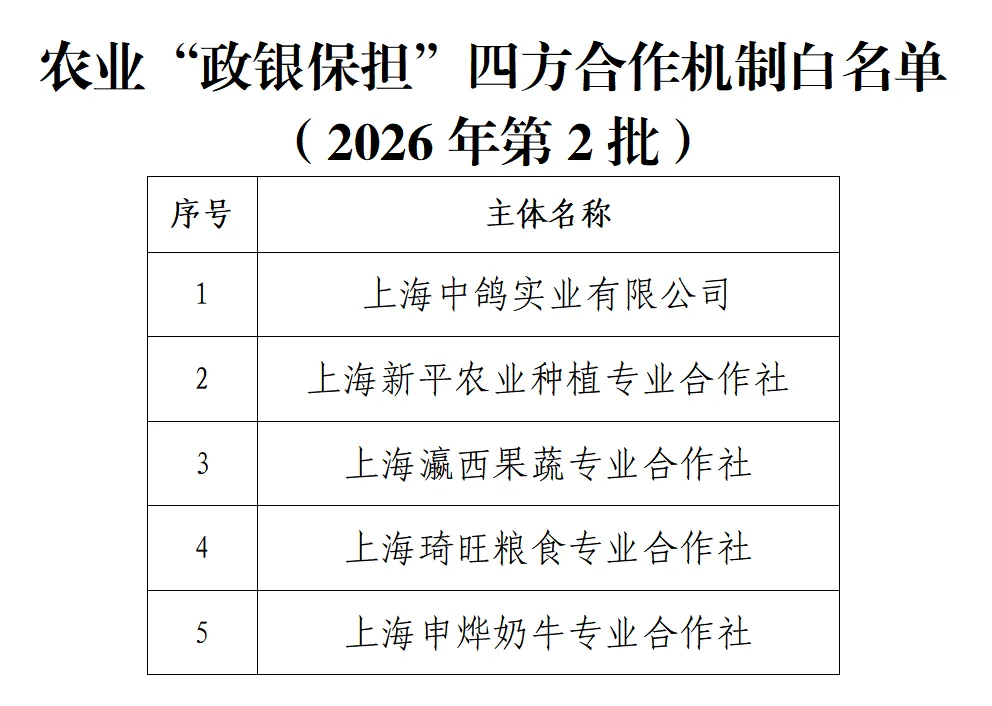 农业“政银保担”四方合作机制白名单

（2026年第2批）

| 序号 | 主体名称 |
|---|---|
| 1 | 上海中鸽实业有限公司 |
| 2 | 上海新平农业种植专业合作社 |
| 3 | 上海瀛西果蔬专业合作社 |
| 4 | 上海琦旺粮食专业合作社 |
| 5 | 上海申烨奶牛专业合作社 |